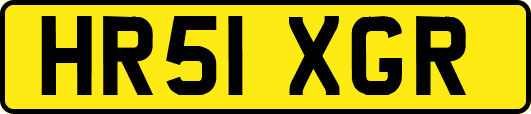 HR51 XGR